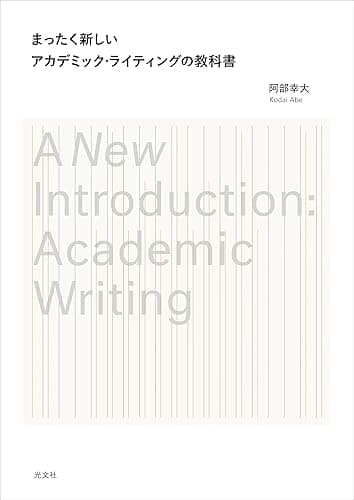 まったく新しい
アカデミック・ライティングの教科書

阿部幸大
Kodai Abe

A New
Introduction:
Academic
Writing

光文社